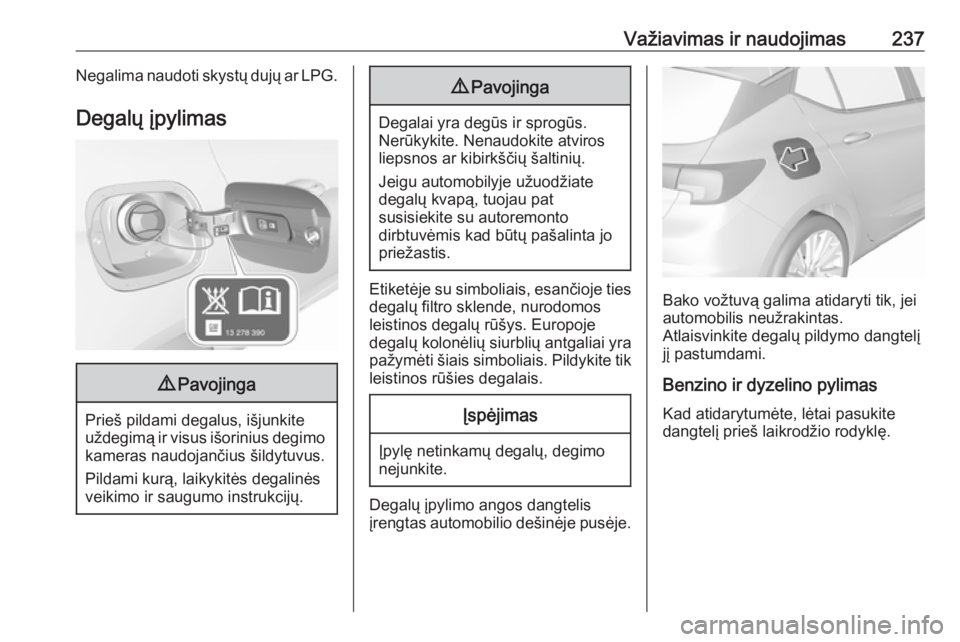 Važiavimas ir naudojimas 237

Negalima naudoti skystų dujų ar LPG.

Degalų įpylimas

13 278 390

⚠ Pavojinga

Prieš pildami degalus, išjunkite uždegimą ir visus išorinius degimo kameras naudojančius šildytuvus.

Pildami kurą, laikykitės degalinės veikimo ir saugumo instrukcijų.

⚠ Pavojinga

Degalai yra degūs ir sprogūs. Nerūkykite. Nenaudokite atviros liepsnos ar kibirkščių šaltinių.

Jeigu automobilyje užuodžiate degalų kvapą, tuojau pat susisiekite su autoremonto dirbtuvėmis kad būtų pašalinta jo priežastis.

Etiketėje su simboliais, esančioje ties degalų filtro sklende, nurodomos leistinos degalų rūšys. Europoje degalų kolonėlių siurblių antgaliai yra pažymėti šiais simboliais. Pildykite tik leistinos rūšies degalais.

Įspėjimas

Įpylę netinkamų degalų, degimo nejunkite.

Degalų įpylimo angos dangtelis įrengtas automobilio dešinėje pusėje.

Bako vožtuvą galima atidaryti tik, jei automobilis neužrakintas.
Atlaisvinkite degalų pildymo dangtelį jį pastumdami.

Benzino ir dyzelino pylimas

Kad atidarytumėte, lėtai pasukite dangtelį prieš laikrodžio rodyklę.

carmanualsonline.info